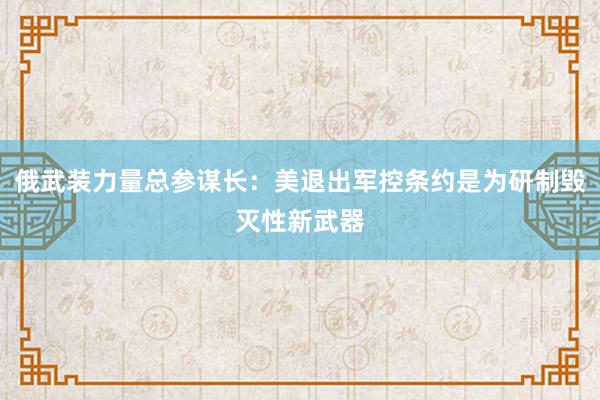 俄武装力量总参谋长：美退出军控条约是为研制毁灭性新武器